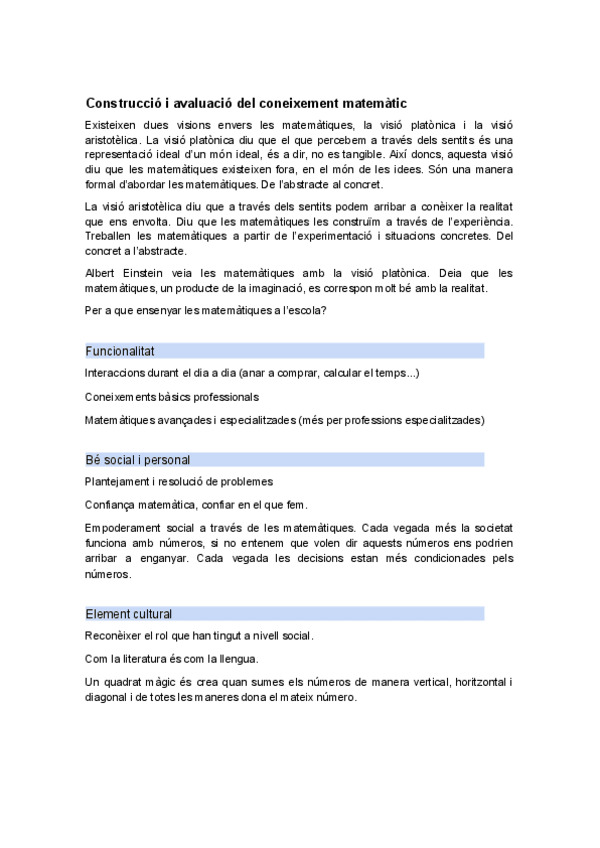 Construcció i avaluació del coneixement matemàtic

Existeixen dues visions envers les matemàtiques, la visió platònica i la visió aristotèlica. La visió platònica diu que el que percebem a través dels sentits és una representació ideal d'un món ideal, és a dir, no es tangible. Així doncs, aquesta visió diu que les matemàtiques existeixen fora, en el món de les idees. Són una manera formal d'abordar les matemàtiques. De l'abstracte al concret.

La visió aristotèlica diu que a través dels sentits podem arribar a conèixer la realitat que ens envolta. Diu que les matemàtiques les construïm a través de l'experiència. Treballen les matemàtiques a partir de l'experimentació i situacions concretes. Del concret a l'abstracte.

Albert Einstein veia les matemàtiques amb la visió platònica. Deia que les matemàtiques, un producte de la imaginació, es correspon molt bé amb la realitat.

Per a que ensenyar les matemàtiques a l'escola?

Funcionalitat

Interaccions durant el dia a dia (anar a comprar, calcular el temps...)

Coneixements bàsics professionals

Matemàtiques avançades i especialitzades (més per professions especialitzades)

Bé social i personal

Plantejament i resolució de problemes

Confiança matemàtica, confiar en el que fem.

Empoderament social a través de les matemàtiques. Cada vegada més la societat funciona amb números, si no entenem que volen dir aquests números ens podrien arribar a enganyar. Cada vegada les decisions estan més condicionades pels números.

Element cultural

Reconèixer el rol que han tingut a nivell social.

Com la literatura és com la llengua.

Un quadrat màgic és crea quan sumes els números de manera vertical, horitzontal i diagonal i de totes les maneres dona el mateix número.